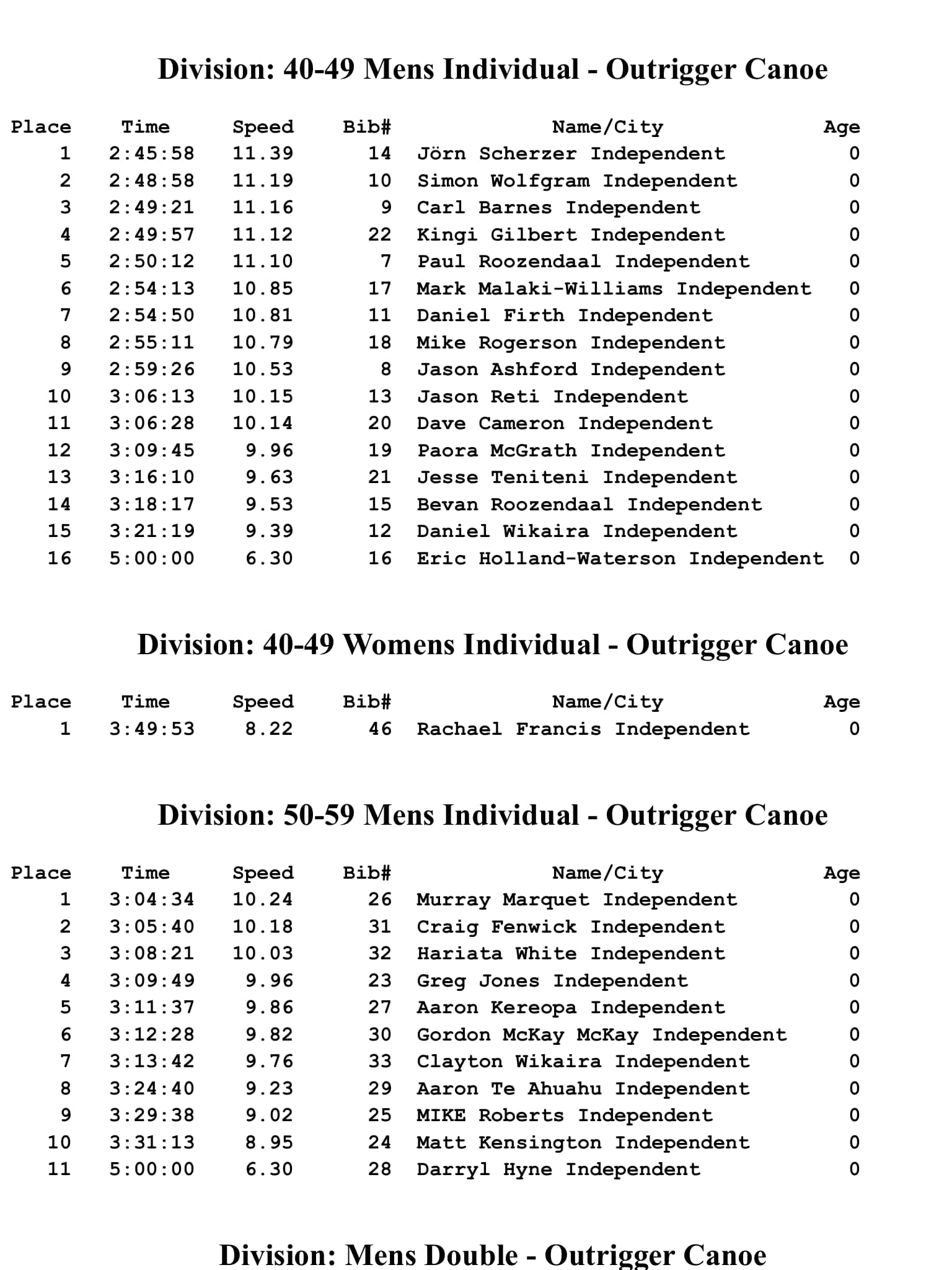 Division: 40-49 Mens Individual - Outrigger Canoe

| Place | Time | Speed | Bib# | Name/City | Age |
|---|---|---|---|---|---|
| 1 | 2:45:58 | 11.39 | 14 | Jörn Scherzer Independent | 0 |
| 2 | 2:48:58 | 11.19 | 10 | Simon Wolfgram Independent | 0 |
| 3 | 2:49:21 | 11.16 | 9 | Carl Barnes Independent | 0 |
| 4 | 2:49:57 | 11.12 | 22 | Kingi Gilbert Independent | 0 |
| 5 | 2:50:12 | 11.10 | 7 | Paul Roozendaal Independent | 0 |
| 6 | 2:54:13 | 10.85 | 17 | Mark Malaki-Williams Independent | 0 |
| 7 | 2:54:50 | 10.81 | 11 | Daniel Firth Independent | 0 |
| 8 | 2:55:11 | 10.79 | 18 | Mike Rogerson Independent | 0 |
| 9 | 2:59:26 | 10.53 | 8 | Jason Ashford Independent | 0 |
| 10 | 3:06:13 | 10.15 | 13 | Jason Reti Independent | 0 |
| 11 | 3:06:28 | 10.14 | 20 | Dave Cameron Independent | 0 |
| 12 | 3:09:45 | 9.96 | 19 | Paora McGrath Independent | 0 |
| 13 | 3:16:10 | 9.63 | 21 | Jesse Teniteni Independent | 0 |
| 14 | 3:18:17 | 9.53 | 15 | Bevan Roozendaal Independent | 0 |
| 15 | 3:21:19 | 9.39 | 12 | Daniel Wikaira Independent | 0 |
| 16 | 5:00:00 | 6.30 | 16 | Eric Holland-Waterson Independent | 0 |

Division: 40-49 Womens Individual - Outrigger Canoe

| Place | Time | Speed | Bib# | Name/City | Age |
|---|---|---|---|---|---|
| 1 | 3:49:53 | 8.22 | 46 | Rachael Francis Independent | 0 |

Division: 50-59 Mens Individual - Outrigger Canoe

| Place | Time | Speed | Bib# | Name/City | Age |
|---|---|---|---|---|---|
| 1 | 3:04:34 | 10.24 | 26 | Murray Marquet Independent | 0 |
| 2 | 3:05:40 | 10.18 | 31 | Craig Fenwick Independent | 0 |
| 3 | 3:08:21 | 10.03 | 32 | Hariata White Independent | 0 |
| 4 | 3:09:49 | 9.96 | 23 | Greg Jones Independent | 0 |
| 5 | 3:11:37 | 9.86 | 27 | Aaron Kereopa Independent | 0 |
| 6 | 3:12:28 | 9.82 | 30 | Gordon McKay McKay Independent | 0 |
| 7 | 3:13:42 | 9.76 | 33 | Clayton Wikaira Independent | 0 |
| 8 | 3:24:40 | 9.23 | 29 | Aaron Te Ahuahu Independent | 0 |
| 9 | 3:29:38 | 9.02 | 25 | MIKE Roberts Independent | 0 |
| 10 | 3:31:13 | 8.95 | 24 | Matt Kensington Independent | 0 |
| 11 | 5:00:00 | 6.30 | 28 | Darryl Hyne Independent | 0 |

Division: Mens Double - Outrigger Canoe